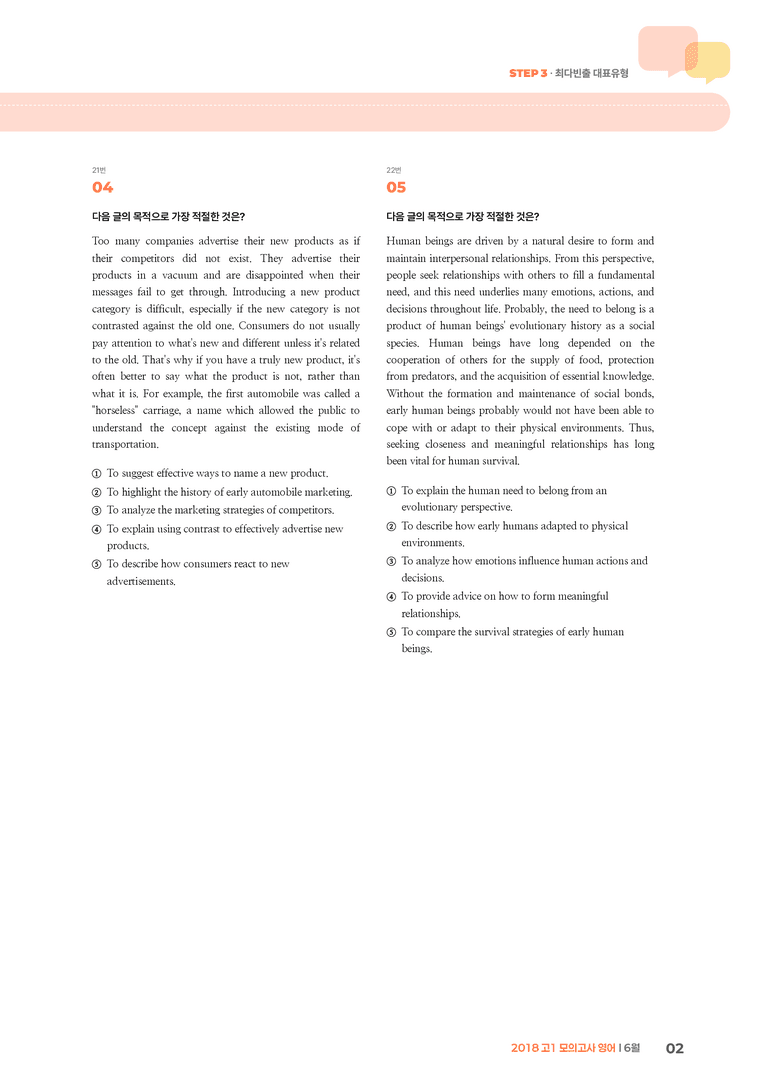 STEP 3 · 최다빈출 대표유형

21번
04

다음 글의 목적으로 가장 적절한 것은?

Too many companies advertise their new products as if their competitors did not exist. They advertise their products in a vacuum and are disappointed when their messages fail to get through. Introducing a new product category is difficult, especially if the new category is not contrasted against the old one. Consumers do not usually pay attention to what's new and different unless it's related to the old. That's why if you have a truly new product, it's often better to say what the product is not, rather than what it is. For example, the first automobile was called a "horseless" carriage, a name which allowed the public to understand the concept against the existing mode of transportation.

① To suggest effective ways to name a new product.
② To highlight the history of early automobile marketing.
③ To analyze the marketing strategies of competitors.
④ To explain using contrast to effectively advertise new products.
⑤ To describe how consumers react to new advertisements.

22번
05

다음 글의 목적으로 가장 적절한 것은?

Human beings are driven by a natural desire to form and maintain interpersonal relationships. From this perspective, people seek relationships with others to fill a fundamental need, and this need underlies many emotions, actions, and decisions throughout life. Probably, the need to belong is a product of human beings' evolutionary history as a social species. Human beings have long depended on the cooperation of others for the supply of food, protection from predators, and the acquisition of essential knowledge. Without the formation and maintenance of social bonds, early human beings probably would not have been able to cope with or adapt to their physical environments. Thus, seeking closeness and meaningful relationships has long been vital for human survival.

① To explain the human need to belong from an evolutionary perspective.
② To describe how early humans adapted to physical environments.
③ To analyze how emotions influence human actions and decisions.
④ To provide advice on how to form meaningful relationships.
⑤ To compare the survival strategies of early human beings.

2018 고1 모의고사 영어 | 6월 02